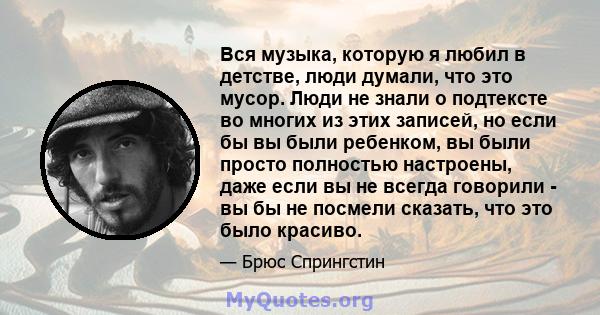 Вся музыка, которую я любил в детстве, люди думали, что это мусор. Люди не знали о подтексте во многих из этих записей, но если бы вы были ребенком, вы были просто полностью настроены, даже если вы не всегда говорили - вы бы не посмели сказать, что это было красиво.

— Брюс Спрингстин

MyQuotes.org